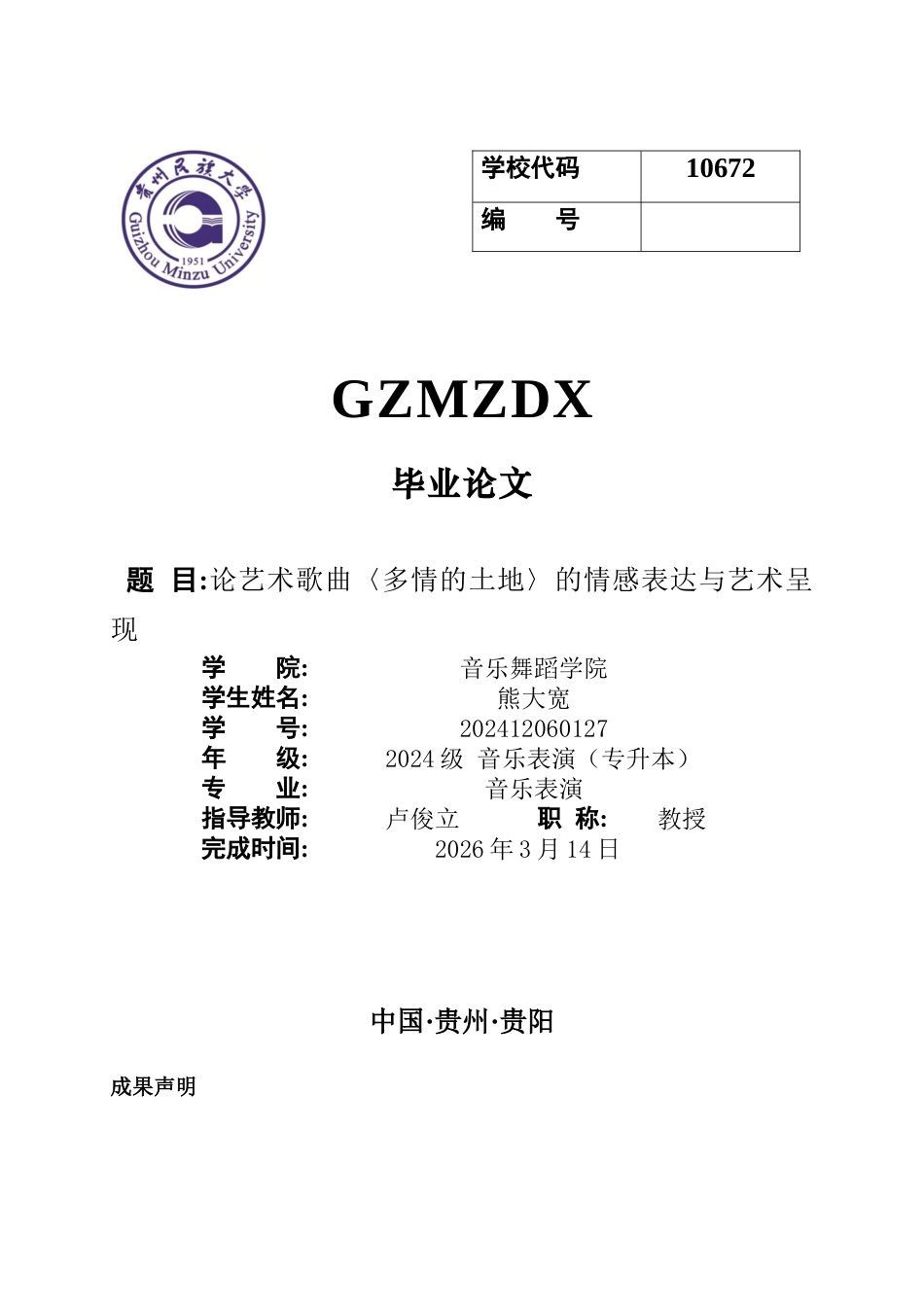 贵州民族大学
Guizhou Minzu University
1951

| 学校代码 | 10672 |
|---|---|
| 编　　号 | |

GZMZDX

毕业论文

题　目:论艺术歌曲〈多情的土地〉的情感表达与艺术呈现

学　　院:　音乐舞蹈学院
学生姓名:　熊大宽
学　　号:　202412060127
年　　级:　2024 级 音乐表演（专升本）
专　　业:　音乐表演
指导教师:　卢俊立　职 称:　教授
完成时间:　2026 年 3 月 14 日

中国·贵州·贵阳

成果声明